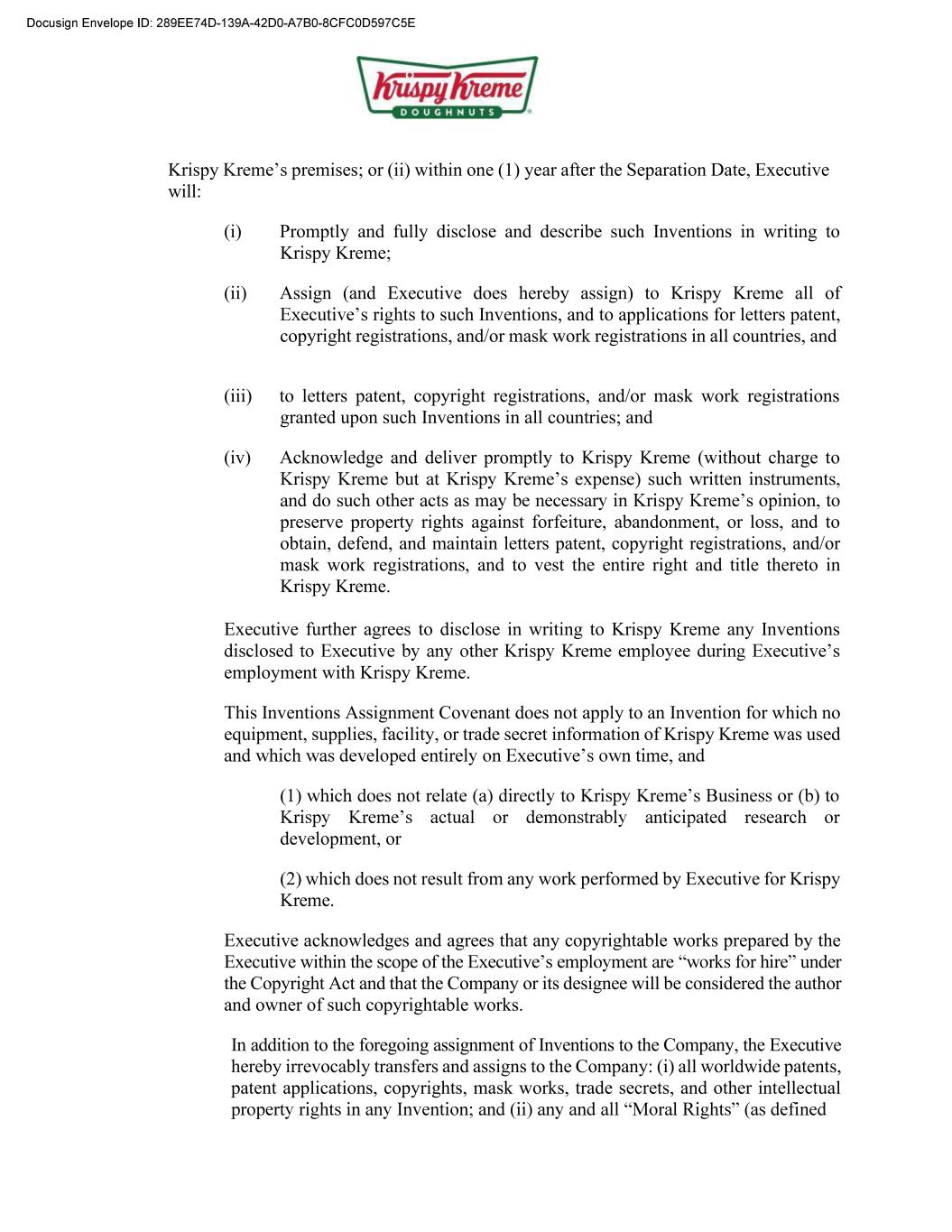 Docusign Envelope ID: 289EE74D-139A-42D0-A7B0-8CFC0D597C5E

Krispy Kreme DOUGHNUTS

Krispy Kreme's premises; or (ii) within one (1) year after the Separation Date, Executive will:

(i) Promptly and fully disclose and describe such Inventions in writing to Krispy Kreme;

(ii) Assign (and Executive does hereby assign) to Krispy Kreme all of Executive's rights to such Inventions, and to applications for letters patent, copyright registrations, and/or mask work registrations in all countries, and

(iii) to letters patent, copyright registrations, and/or mask work registrations granted upon such Inventions in all countries; and

(iv) Acknowledge and deliver promptly to Krispy Kreme (without charge to Krispy Kreme but at Krispy Kreme's expense) such written instruments, and do such other acts as may be necessary in Krispy Kreme's opinion, to preserve property rights against forfeiture, abandonment, or loss, and to obtain, defend, and maintain letters patent, copyright registrations, and/or mask work registrations, and to vest the entire right and title thereto in Krispy Kreme.

Executive further agrees to disclose in writing to Krispy Kreme any Inventions disclosed to Executive by any other Krispy Kreme employee during Executive's employment with Krispy Kreme.

This Inventions Assignment Covenant does not apply to an Invention for which no equipment, supplies, facility, or trade secret information of Krispy Kreme was used and which was developed entirely on Executive's own time, and

(1) which does not relate (a) directly to Krispy Kreme's Business or (b) to Krispy Kreme's actual or demonstrably anticipated research or development, or

(2) which does not result from any work performed by Executive for Krispy Kreme.

Executive acknowledges and agrees that any copyrightable works prepared by the Executive within the scope of the Executive's employment are "works for hire" under the Copyright Act and that the Company or its designee will be considered the author and owner of such copyrightable works.

In addition to the foregoing assignment of Inventions to the Company, the Executive hereby irrevocably transfers and assigns to the Company: (i) all worldwide patents, patent applications, copyrights, mask works, trade secrets, and other intellectual property rights in any Invention; and (ii) any and all "Moral Rights" (as defined